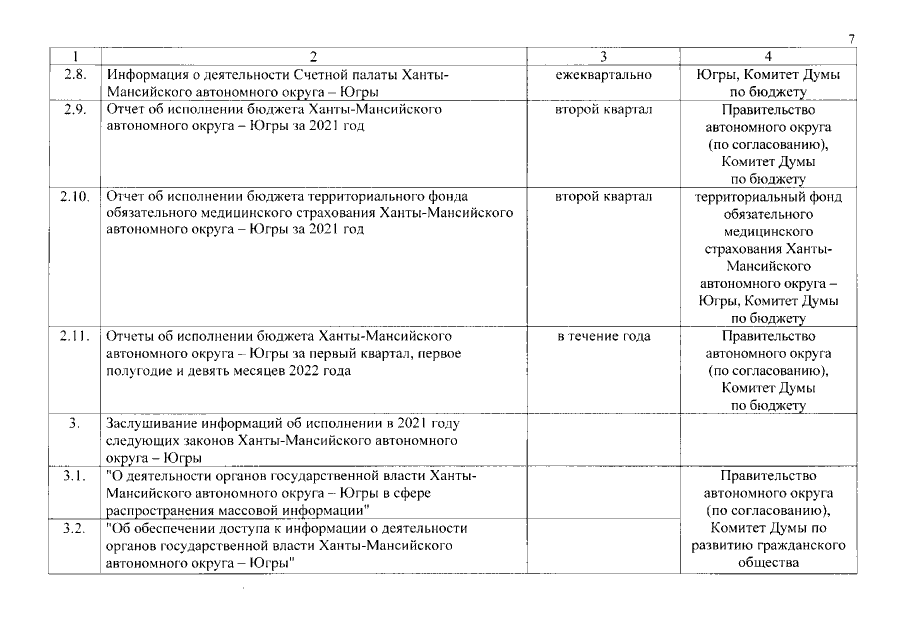 7

| 1 | 2 | 3 | 4 |
|---|---|---|---|
| 2.8. | Информация о деятельности Счетной палаты Ханты-Мансийского автономного округа – Югры | ежеквартально | Югры, Комитет Думы по бюджету |
| 2.9. | Отчет об исполнении бюджета Ханты-Мансийского автономного округа – Югры за 2021 год | второй квартал | Правительство автономного округа (по согласованию), Комитет Думы по бюджету |
| 2.10. | Отчет об исполнении бюджета территориального фонда обязательного медицинского страхования Ханты-Мансийского автономного округа – Югры за 2021 год | второй квартал | территориальный фонд обязательного медицинского страхования Ханты-Мансийского автономного округа – Югры, Комитет Думы по бюджету |
| 2.11. | Отчеты об исполнении бюджета Ханты-Мансийского автономного округа – Югры за первый квартал, первое полугодие и девять месяцев 2022 года | в течение года | Правительство автономного округа (по согласованию), Комитет Думы по бюджету |
| 3. | Заслушивание информаций об исполнении в 2021 году следующих законов Ханты-Мансийского автономного округа – Югры | | |
| 3.1. | "О деятельности органов государственной власти Ханты-Мансийского автономного округа – Югры в сфере распространения массовой информации" | | Правительство автономного округа (по согласованию), Комитет Думы по развитию гражданского общества |
| 3.2. | "Об обеспечении доступа к информации о деятельности органов государственной власти Ханты-Мансийского автономного округа – Югры" | | |